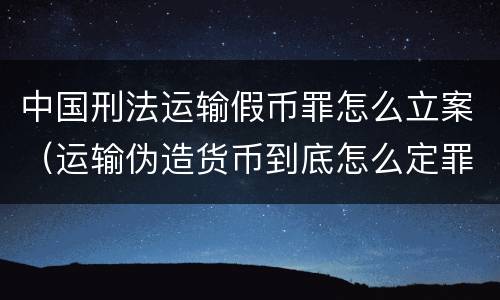 中国刑法运输假币罪怎么立案（运输伪造货币到底怎么定罪